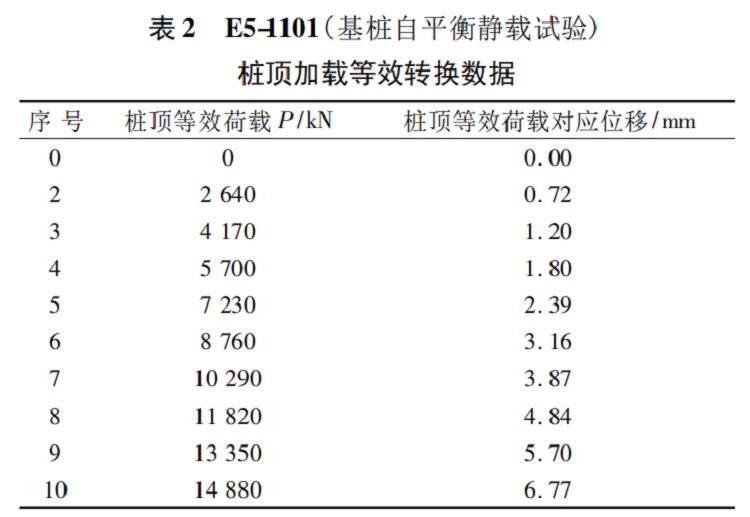 表 2　E5-1101（基桩自平衡静载试验）
桩顶加载等效转换数据

| 序 号 | 桩顶等效荷载 $P$/kN | 桩顶等效荷载对应位移/mm |
|---|---|---|
| 0 | 0 | 0.00 |
| 2 | 2 640 | 0.72 |
| 3 | 4 170 | 1.20 |
| 4 | 5 700 | 1.80 |
| 5 | 7 230 | 2.39 |
| 6 | 8 760 | 3.16 |
| 7 | 10 290 | 3.87 |
| 8 | 11 820 | 4.84 |
| 9 | 13 350 | 5.70 |
| 10 | 14 880 | 6.77 |